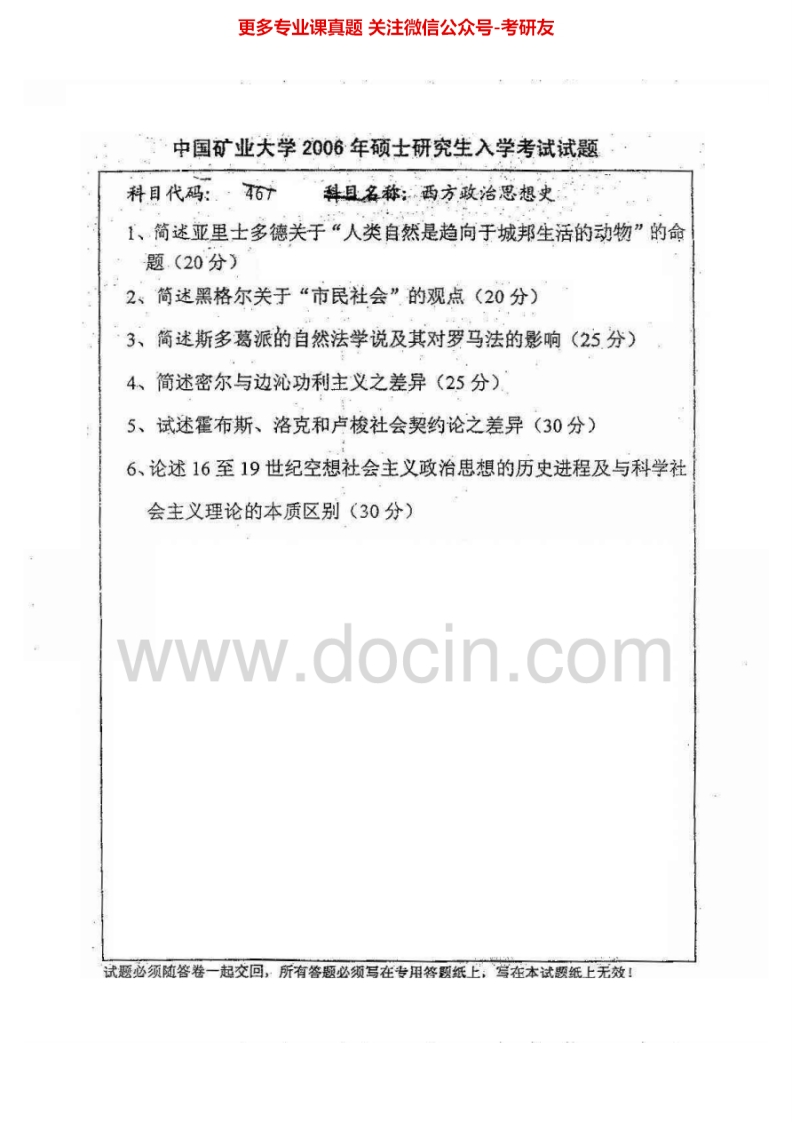 更多专业课真题 关注微信公众号-考研友

中国矿业大学2006年硕士研究生入学考试试题

科目代码: 467 科目名称: 西方政治思想史

1、简述亚里士多德关于“人类自然是趋向于城邦生活的动物”的命题（20分）

2、简述黑格尔关于“市民社会”的观点（20分）

3、简述斯多葛派的自然法学说及其对罗马法的影响（25分）

4、简述密尔与边沁功利主义之差异（25分）

5、试述霍布斯、洛克和卢梭社会契约论之差异（30分）

6、论述16至19世纪空想社会主义政治思想的历史进程及与科学社会主义理论的本质区别（30分）

试题必须随答卷一起交回，所有答题必须写在专用答题纸上，写在本试题纸上无效！

www.docin.com